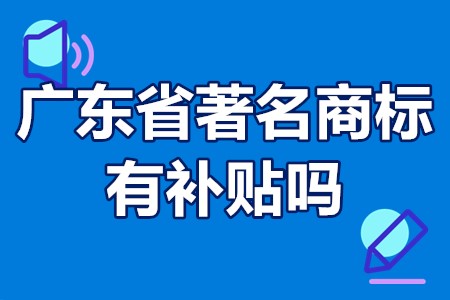 广东省著名商标有补贴吗